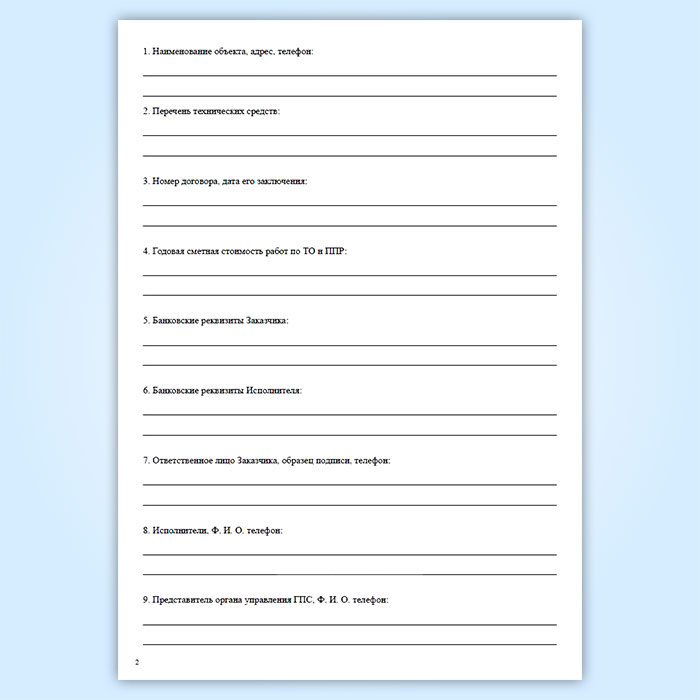 1. Наименование объекта, адрес, телефон:

2. Перечень технических средств:

3. Номер договора, дата его заключения:

4. Годовая сметная стоимость работ по ТО и ППР:

5. Банковские реквизиты Заказчика:

6. Банковские реквизиты Исполнителя:

7. Ответственное лицо Заказчика, образец подписи, телефон:

8. Исполнители, Ф. И. О. телефон:

9. Представитель органа управления ГПС, Ф. И. О. телефон:

2